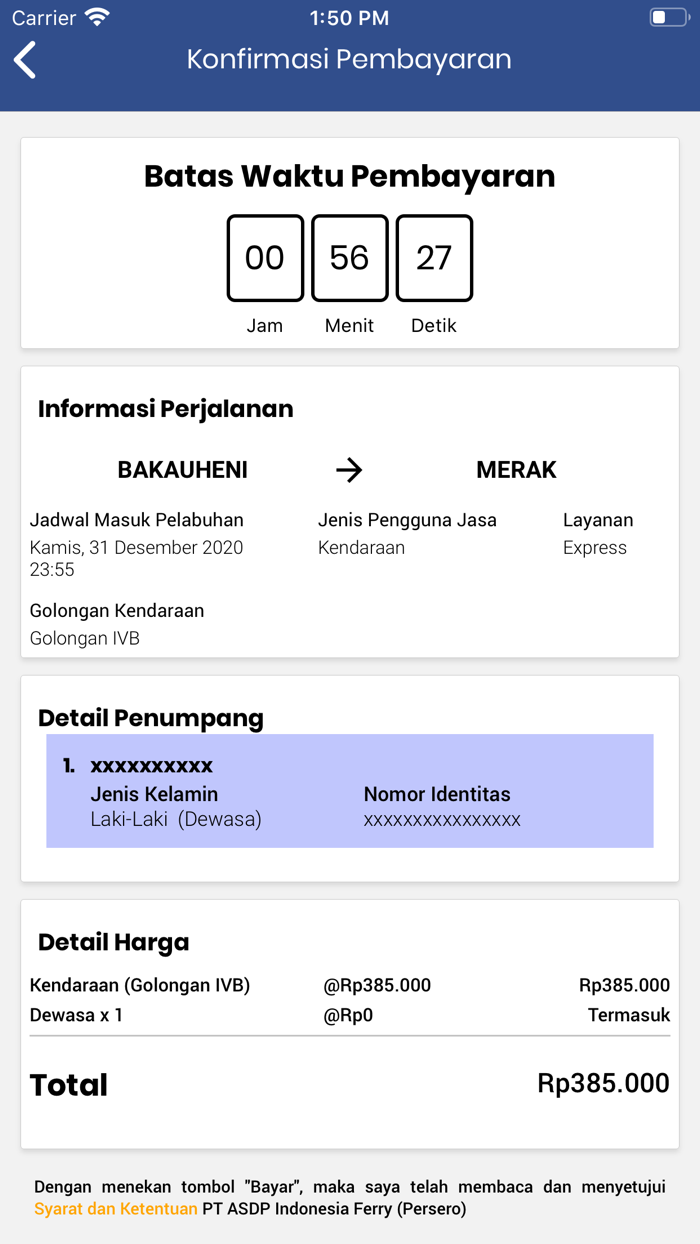 Carrier 1:50 PM

Konfirmasi Pembayaran

Batas Waktu Pembayaran

00 56 27

Jam Menit Detik

Informasi Perjalanan

BAKAUHENI → MERAK

Jadwal Masuk Pelabuhan
Kamis, 31 Desember 2020 23:55

Jenis Pengguna Jasa
Kendaraan

Layanan
Express

Golongan Kendaraan
Golongan IVB

Detail Penumpang

1. xxxxxxxxxx

Jenis Kelamin
Laki-Laki (Dewasa)

Nomor Identitas
xxxxxxxxxxxxxxxx

Detail Harga

| Kendaraan (Golongan IVB) | @Rp385.000 | Rp385.000 |
|---|---|---|
| Dewasa x 1 | @Rp0 | Termasuk |

Total Rp385.000

Dengan menekan tombol "Bayar", maka saya telah membaca dan menyetujui Syarat dan Ketentuan PT ASDP Indonesia Ferry (Persero)